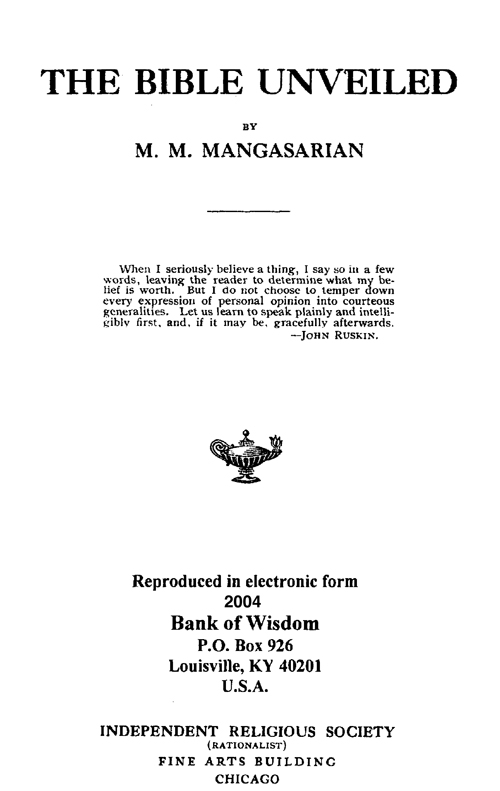 THE BIBLE UNVEILED

BY

M. M. MANGASARIAN

When I seriously believe a thing, I say so in a few words, leaving the reader to determine what my belief is worth. But I do not choose to temper down every expression of personal opinion into courteous generalities. Let us learn to speak plainly and intelligibly first, and, if it may be, gracefully afterwards.
—JOHN RUSKIN.

Reproduced in electronic form
2004
Bank of Wisdom
P.O. Box 926
Louisville, KY 40201
U.S.A.

INDEPENDENT RELIGIOUS SOCIETY
(RATIONALIST)
FINE ARTS BUILDING
CHICAGO